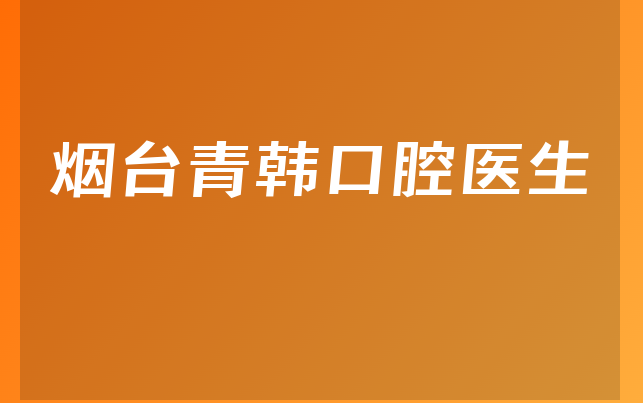 烟台青韩口腔医生